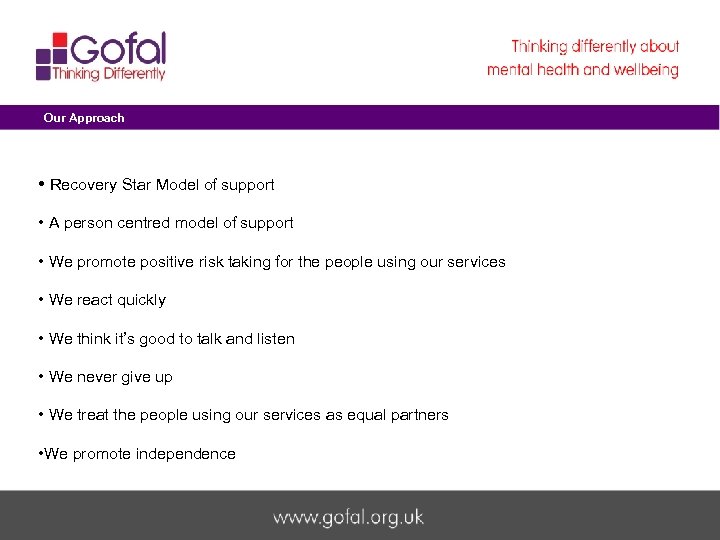 Gofal
Thinking Differently

Thinking differently about
mental health and wellbeing

Our Approach

• Recovery Star Model of support

• A person centred model of support

• We promote positive risk taking for the people using our services

• We react quickly

• We think it's good to talk and listen

• We never give up

• We treat the people using our services as equal partners

• We promote independence

www.gofal.org.uk